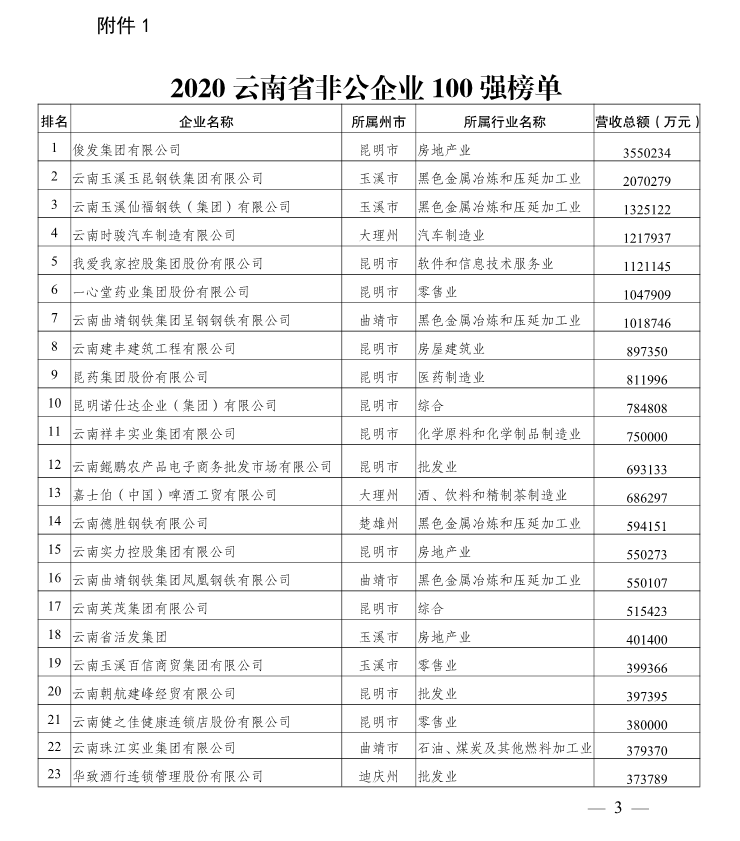 附件 1

2020 云南省非公企业 100 强榜单

| 排名 | 企业名称 | 所属州市 | 所属行业名称 | 营收总额（万元） |
|---|---|---|---|---|
| 1 | 俊发集团有限公司 | 昆明市 | 房地产业 | 3550234 |
| 2 | 云南玉溪玉昆钢铁集团有限公司 | 玉溪市 | 黑色金属冶炼和压延加工业 | 2070279 |
| 3 | 云南玉溪仙福钢铁（集团）有限公司 | 玉溪市 | 黑色金属冶炼和压延加工业 | 1325122 |
| 4 | 云南时骏汽车制造有限公司 | 大理州 | 汽车制造业 | 1217937 |
| 5 | 我爱我家控股集团股份有限公司 | 昆明市 | 软件和信息技术服务业 | 1121145 |
| 6 | 一心堂药业集团股份有限公司 | 昆明市 | 零售业 | 1047909 |
| 7 | 云南曲靖钢铁集团呈钢钢铁有限公司 | 曲靖市 | 黑色金属冶炼和压延加工业 | 1018746 |
| 8 | 云南建丰建筑工程有限公司 | 昆明市 | 房屋建筑业 | 897350 |
| 9 | 昆药集团股份有限公司 | 昆明市 | 医药制造业 | 811996 |
| 10 | 昆明诺仕达企业（集团）有限公司 | 昆明市 | 综合 | 784808 |
| 11 | 云南祥丰实业集团有限公司 | 昆明市 | 化学原料和化学制品制造业 | 750000 |
| 12 | 云南鲲鹏农产品电子商务批发市场有限公司 | 昆明市 | 批发业 | 693133 |
| 13 | 嘉士伯（中国）啤酒工贸有限公司 | 大理州 | 酒、饮料和精制茶制造业 | 686297 |
| 14 | 云南德胜钢铁有限公司 | 楚雄州 | 黑色金属冶炼和压延加工业 | 594151 |
| 15 | 云南实力控股集团有限公司 | 昆明市 | 房地产业 | 550273 |
| 16 | 云南曲靖钢铁集团凤凰钢铁有限公司 | 曲靖市 | 黑色金属冶炼和压延加工业 | 550107 |
| 17 | 云南英茂集团有限公司 | 昆明市 | 综合 | 515423 |
| 18 | 云南省活发集团 | 玉溪市 | 房地产业 | 401400 |
| 19 | 云南玉溪百信商贸集团有限公司 | 玉溪市 | 零售业 | 399366 |
| 20 | 云南朝航建峰经贸有限公司 | 昆明市 | 批发业 | 397395 |
| 21 | 云南健之佳健康连锁店股份有限公司 | 昆明市 | 零售业 | 380000 |
| 22 | 云南珠江实业集团有限公司 | 曲靖市 | 石油、煤炭及其他燃料加工业 | 379370 |
| 23 | 华致酒行连锁管理股份有限公司 | 迪庆州 | 批发业 | 373789 |

— 3 —